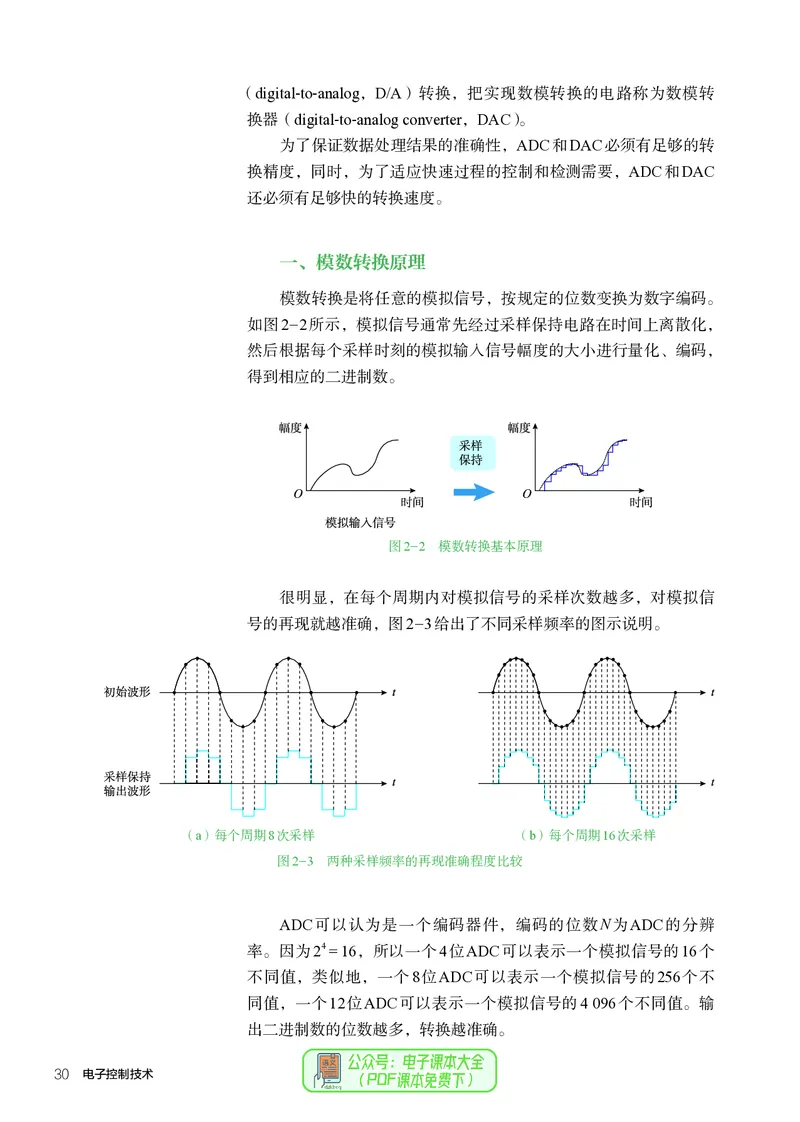 (digital-to-analog，D/A)转换，把实现数模转换的电路称为数模转换器(digital-to-analog converter，DAC)。

为了保证数据处理结果的准确性，ADC和DAC必须有足够的转换精度，同时，为了适应快速过程的控制和检测需要，ADC和DAC还必须有足够快的转换速度。

一、模数转换原理

模数转换是将任意的模拟信号，按规定的位数变换为数字编码。如图2-2所示，模拟信号通常先经过采样保持电路在时间上离散化，然后根据每个采样时刻的模拟输入信号幅度的大小进行量化、编码，得到相应的二进制数。

幅度
O
时间
模拟输入信号
采样
保持
幅度
O
时间

图2-2 模数转换基本原理

很明显，在每个周期内对模拟信号的采样次数越多，对模拟信号的再现就越准确，图2-3给出了不同采样频率的图示说明。

初始波形
t
采样保持
输出波形
t
(a)每个周期8次采样
t
t
(b)每个周期16次采样

图2-3 两种采样频率的再现准确程度比较

ADC可以认为是一个编码器件，编码的位数N为ADC的分辨率。因为$2^4=16$，所以一个4位ADC可以表示一个模拟信号的16个不同值，类似地，一个8位ADC可以表示一个模拟信号的256个不同值，一个12位ADC可以表示一个模拟信号的4 096个不同值。输出二进制数的位数越多，转换越准确。

30 电子控制技术

公众号：电子课本大全
(PDF课本免费下)